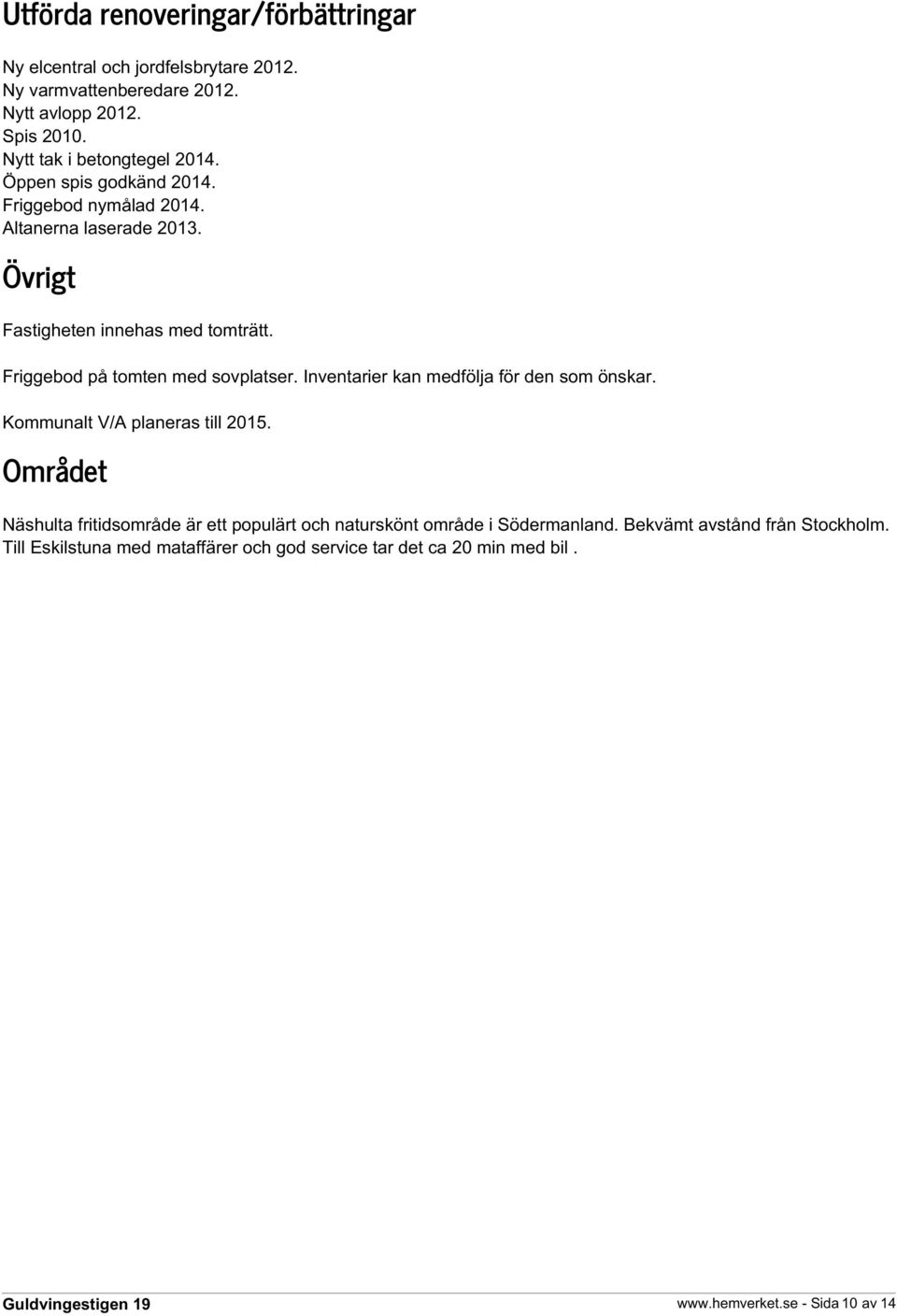 Utförda renoveringar/förbättringar

Ny elcentral och jordfelsbrytare 2012.
Ny varmvattenberedare 2012.
Nytt avlopp 2012.
Spis 2010.
Nytt tak i betongtegel 2014.
Öppen spis godkänd 2014.
Friggebod nymålad 2014.
Altanerna laserade 2013.

Övrigt

Fastigheten innehas med tomträtt.

Friggebod på tomten med sovplatser. Inventarier kan medfölja för den som önskar.

Kommunalt V/A planeras till 2015.

Området

Näshulta fritidsområde är ett populärt och naturskönt område i Södermanland. Bekvämt avstånd från Stockholm. Till Eskilstuna med mataffärer och god service tar det ca 20 min med bil .

Guldvingestigen 19

www.hemverket.se - Sida 10 av 14